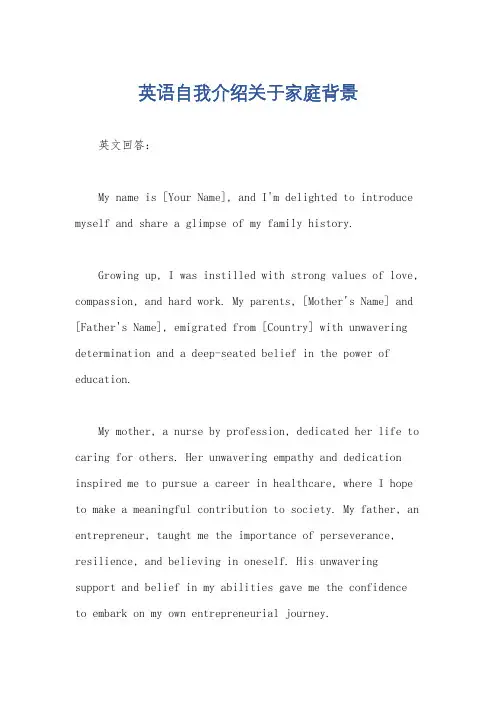 英语自我介绍关于家庭背景

英文回答：

My name is [Your Name], and I'm delighted to introduce myself and share a glimpse of my family history.

Growing up, I was instilled with strong values of love, compassion, and hard work. My parents, [Mother's Name] and [Father's Name], emigrated from [Country] with unwavering determination and a deep-seated belief in the power of education.

My mother, a nurse by profession, dedicated her life to caring for others. Her unwavering empathy and dedication inspired me to pursue a career in healthcare, where I hope to make a meaningful contribution to society. My father, an entrepreneur, taught me the importance of perseverance, resilience, and believing in oneself. His unwavering support and belief in my abilities gave me the confidence to embark on my own entrepreneurial journey.